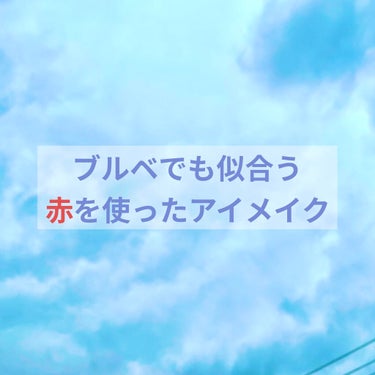 ブルベでも似合う
赤を使ったアイメイク